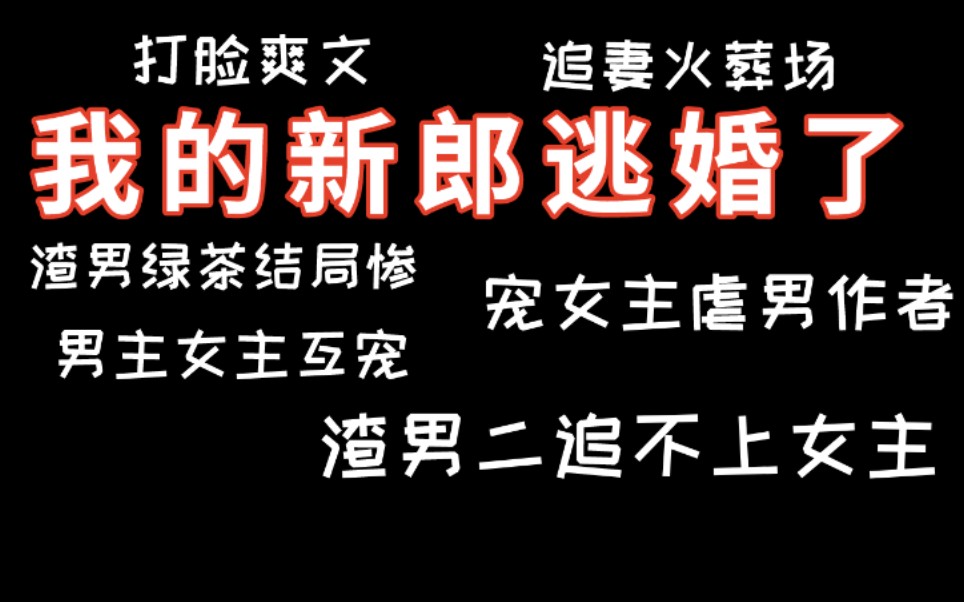 打脸爽文

追妻火葬场

我的新郎逃婚了

渣男绿茶结局惨

宠女主虐男作者

男主女主互宠

渣男二追不上女主